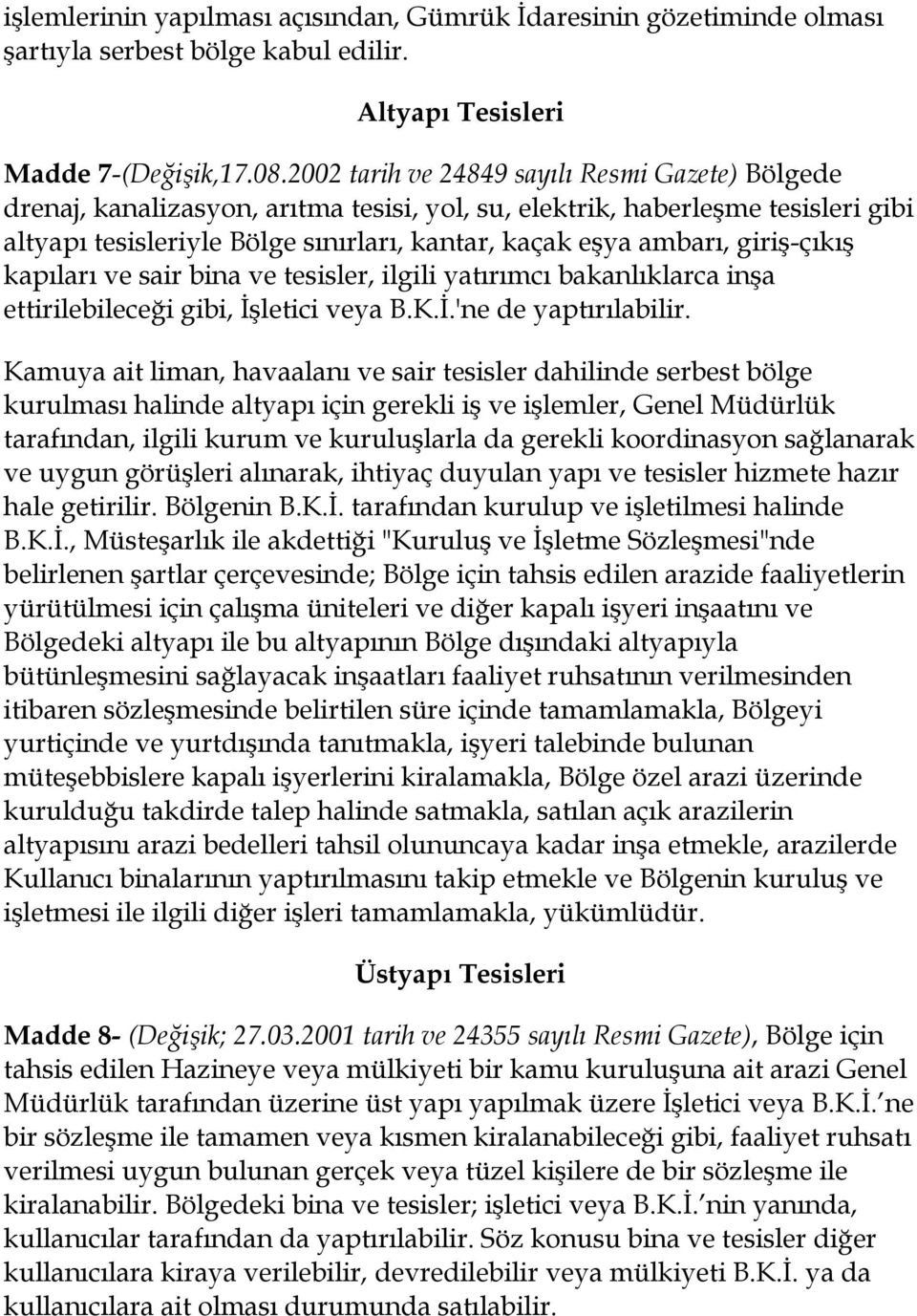 işlemlerinin yapılması açısından, Gümrük İdaresinin gözetiminde olması şartıyla serbest bölge kabul edilir.

Altyapı Tesisleri

Madde 7-(Değişik,17.08.2002 tarih ve 24849 sayılı Resmi Gazete) Bölgede drenaj, kanalizasyon, arıtma tesisi, yol, su, elektrik, haberleşme tesisleri gibi altyapı tesisleriyle Bölge sınırları, kantar, kaçak eşya ambarı, giriş-çıkış kapıları ve sair bina ve tesisler, ilgili yatırımcı bakanlıklarca inşa ettirilebileceği gibi, İşletici veya B.K.İ.'ne de yaptırılabilir.

Kamuya ait liman, havaalanı ve sair tesisler dahilinde serbest bölge kurulması halinde altyapı için gerekli iş ve işlemler, Genel Müdürlük tarafından, ilgili kurum ve kuruluşlarla da gerekli koordinasyon sağlanarak ve uygun görüşleri alınarak, ihtiyaç duyulan yapı ve tesisler hizmete hazır hale getirilir. Bölgenin B.K.İ. tarafından kurulup ve işletilmesi halinde B.K.İ., Müsteşarlık ile akdettiği "Kuruluş ve İşletme Sözleşmesi"nde belirlenen şartlar çerçevesinde; Bölge için tahsis edilen arazide faaliyetlerin yürütülmesi için çalışma üniteleri ve diğer kapalı işyeri inşaatını ve Bölgedeki altyapı ile bu altyapının Bölge dışındaki altyapıyla bütünleşmesini sağlayacak inşaatları faaliyet ruhsatının verilmesinden itibaren sözleşmesinde belirtilen süre içinde tamamlamakla, Bölgeyi yurtiçinde ve yurtdışında tanıtmakla, işyeri talebinde bulunan müteşebbislere kapalı işyerlerini kiralamakla, Bölge özel arazi üzerinde kurulduğu takdirde talep halinde satmakla, satılan açık arazilerin altyapısını arazi bedelleri tahsil olununcaya kadar inşa etmekle, arazilerde Kullanıcı binalarının yaptırılmasını takip etmekle ve Bölgenin kuruluş ve işletmesi ile ilgili diğer işleri tamamlamakla, yükümlüdür.

Üstyapı Tesisleri

Madde 8- (Değişik; 27.03.2001 tarih ve 24355 sayılı Resmi Gazete), Bölge için tahsis edilen Hazineye veya mülkiyeti bir kamu kuruluşuna ait arazi Genel Müdürlük tarafından üzerine üst yapı yapılmak üzere İşletici veya B.K.İ.'ne bir sözleşme ile tamamen veya kısmen kiralanabileceği gibi, faaliyet ruhsatı verilmesi uygun bulunan gerçek veya tüzel kişilere de bir sözleşme ile kiralanabilir. Bölgedeki bina ve tesisler; işletici veya B.K.İ.'nin yanında, kullanıcılar tarafından da yaptırılabilir. Söz konusu bina ve tesisler diğer kullanıcılara kiraya verilebilir, devredilebilir veya mülkiyeti B.K.İ. ya da kullanıcılara ait olması durumunda satılabilir.